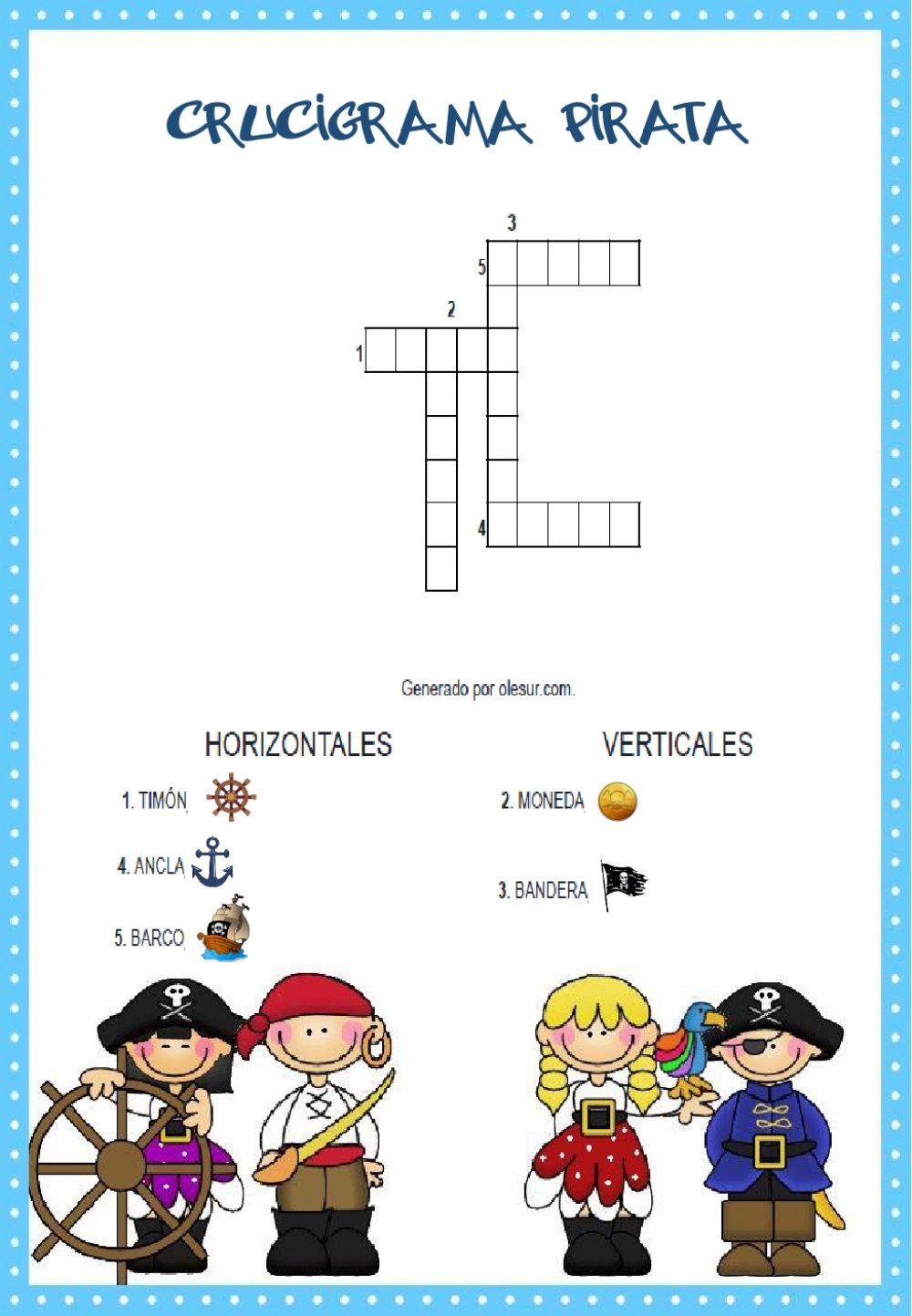 CRUCIGRAMA PIRATA

3
5
2
1
4

Generado por olesur.com.

HORIZONTALES

1. TIMÓN

4. ANCLA

5. BARCO

VERTICALES

2. MONEDA

3. BANDERA